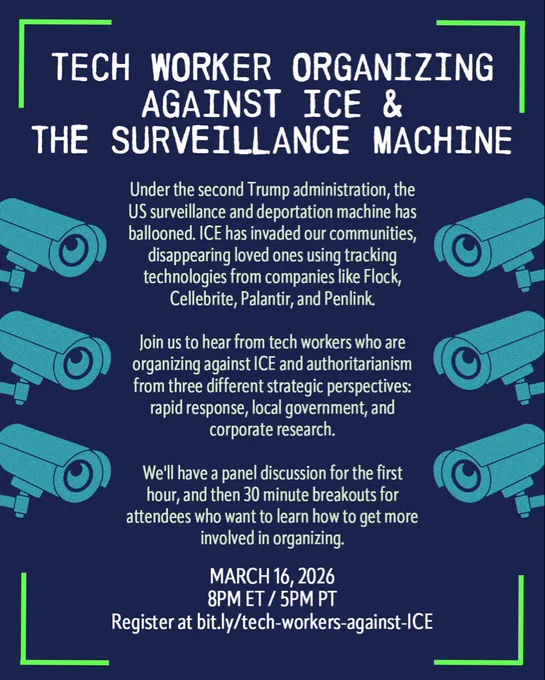 TECH WORKER ORGANIZING
AGAINST ICE &
THE SURVEILLANCE MACHINE

Under the second Trump administration, the US surveillance and deportation machine has ballooned. ICE has invaded our communities, disappearing loved ones using tracking technologies from companies like Flock, Cellebrite, Palantir, and Penlink.

Join us to hear from tech workers who are organizing against ICE and authoritarianism from three different strategic perspectives: rapid response, local government, and corporate research.

We'll have a panel discussion for the first hour, and then 30 minute breakouts for attendees who want to learn how to get more involved in organizing.

MARCH 16, 2026
8PM ET / 5PM PT
Register at bit.ly/tech-workers-against-ICE